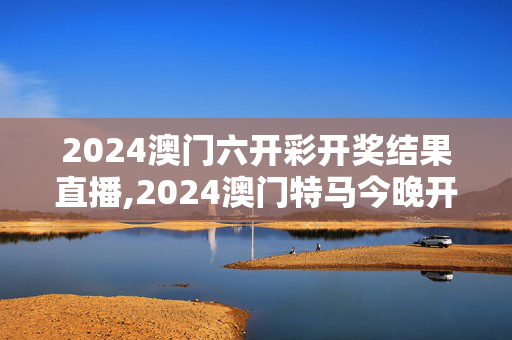 2024澳门六开彩开奖结果直播,2024澳门特马今晚开